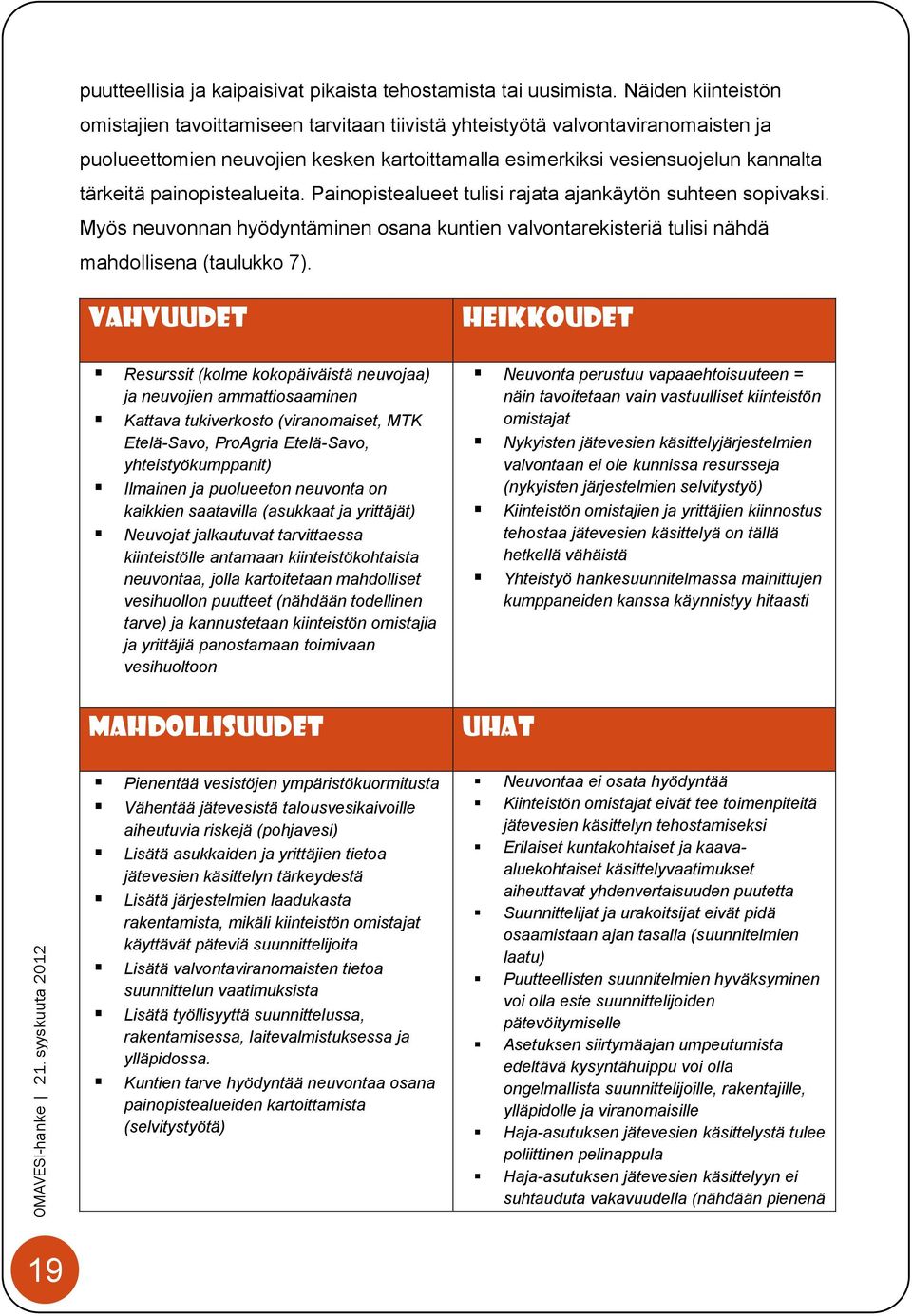 puutteellisia ja kaipaisivat pikaista tehostamista tai uusimista. Näiden kiinteistön omistajien tavoittamiseen tarvitaan tiivistä yhteistyötä valvontaviranomaisten ja puolueettomien neuvojien kesken kartoittamalla esimerkiksi vesiensuojelun kannalta tärkeitä painopistealueita. Painopistealueet tulisi rajata ajankäytön suhteen sopivaksi. Myös neuvonnan hyödyntäminen osana kuntien valvontarekisteriä tulisi nähdä mahdollisena (taulukko 7).

| VAHVUUDET | HEIKKOUDET |
|---|---|
| ▪ Resurssit (kolme kokopäiväistä neuvojaa) ja neuvojien ammattiosaaminen ▪ Kattava tukiverkosto (viranomaiset, MTK Etelä-Savo, ProAgria Etelä-Savo, yhteistyökumppanit) ▪ Ilmainen ja puolueeton neuvonta on kaikkien saatavilla (asukkaat ja yrittäjät) ▪ Neuvojat jalkautuvat tarvittaessa kiinteistölle antamaan kiinteistökohtaista neuvontaa, jolla kartoitetaan mahdolliset vesihuollon puutteet (nähdään todellinen tarve) ja kannustetaan kiinteistön omistajia ja yrittäjiä panostamaan toimivaan vesihuoltoon | ▪ Neuvonta perustuu vapaaehtoisuuteen = näin tavoitetaan vain vastuulliset kiinteistön omistajat ▪ Nykyisten jätevesien käsittelyjärjestelmien valvontaan ei ole kunnissa resursseja (nykyisten järjestelmien selvitystyö) ▪ Kiinteistön omistajien ja yrittäjien kiinnostus tehostaa jätevesien käsittelyä on tällä hetkellä vähäistä ▪ Yhteistyö hankesuunnitelmassa mainittujen kumppaneiden kanssa käynnistyy hitaasti |
| MAHDOLLISUUDET | UHAT |
| ▪ Pienentää vesistöjen ympäristökuormitusta ▪ Vähentää jätevesistä talousvesikaivoille aiheutuvia riskejä (pohjavesi) ▪ Lisätä asukkaiden ja yrittäjien tietoa jätevesien käsittelyn tärkeydestä ▪ Lisätä järjestelmien laadukasta rakentamista, mikäli kiinteistön omistajat käyttävät päteviä suunnittelijoita ▪ Lisätä valvontaviranomaisten tietoa suunnittelun vaatimuksista ▪ Lisätä työllisyyttä suunnittelussa, rakentamisessa, laitevalmistuksessa ja ylläpidossa. ▪ Kuntien tarve hyödyntää neuvontaa osana painopistealueiden kartoittamista (selvitystyötä) | ▪ Neuvontaa ei osata hyödyntää ▪ Kiinteistön omistajat eivät tee toimenpiteitä jätevesien käsittelyn tehostamiseksi ▪ Erilaiset kuntakohtaiset ja kaava-aluekohtaiset käsittelyvaatimukset aiheuttavat yhdenvertaisuuden puutetta ▪ Suunnittelijat ja urakoitsijat eivät pidä osaamistaan ajan tasalla (suunnitelmien laatu) ▪ Puutteellisten suunnitelmien hyväksyminen voi olla este suunnittelijoiden pätevöitymiselle ▪ Asetuksen siirtymäajan umpeutumista edeltävä kysyntähuippu voi olla ongelmallista suunnittelijoille, rakentajille, ylläpidolle ja viranomaisille ▪ Haja-asutuksen jätevesien käsittelystä tulee poliittinen pelinappula ▪ Haja-asutuksen jätevesien käsittelyyn ei suhtauduta vakavuudella (nähdään pienenä |

OMAVESI-hanke | 21. syyskuuta 2012

19